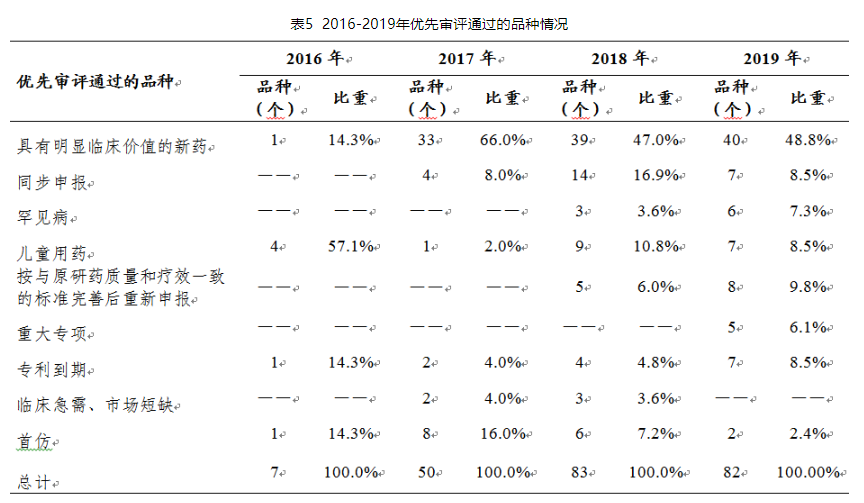 表5 2016-2019年优先审评通过的品种情况

| 优先审评通过的品种 | 2016 年 品种（个） | 2016 年 比重 | 2017 年 品种（个） | 2017 年 比重 | 2018 年 品种（个） | 2018 年 比重 | 2019 年 品种（个） | 2019 年 比重 |
|---|---|---|---|---|---|---|---|---|
| 具有明显临床价值的新药 | 1 | 14.3% | 33 | 66.0% | 39 | 47.0% | 40 | 48.8% |
| 同步申报 | —— | —— | 4 | 8.0% | 14 | 16.9% | 7 | 8.5% |
| 罕见病 | —— | —— | —— | —— | 3 | 3.6% | 6 | 7.3% |
| 儿童用药 | 4 | 57.1% | 1 | 2.0% | 9 | 10.8% | 7 | 8.5% |
| 按与原研药质量和疗效一致的标准完善后重新申报 | —— | —— | —— | —— | 5 | 6.0% | 8 | 9.8% |
| 重大专项 | —— | —— | —— | —— | —— | —— | 5 | 6.1% |
| 专利到期 | 1 | 14.3% | 2 | 4.0% | 4 | 4.8% | 7 | 8.5% |
| 临床急需、市场短缺 | —— | —— | 2 | 4.0% | 3 | 3.6% | —— | —— |
| 首仿 | 1 | 14.3% | 8 | 16.0% | 6 | 7.2% | 2 | 2.4% |
| 总计 | 7 | 100.0% | 50 | 100.0% | 83 | 100.0% | 82 | 100.00% |